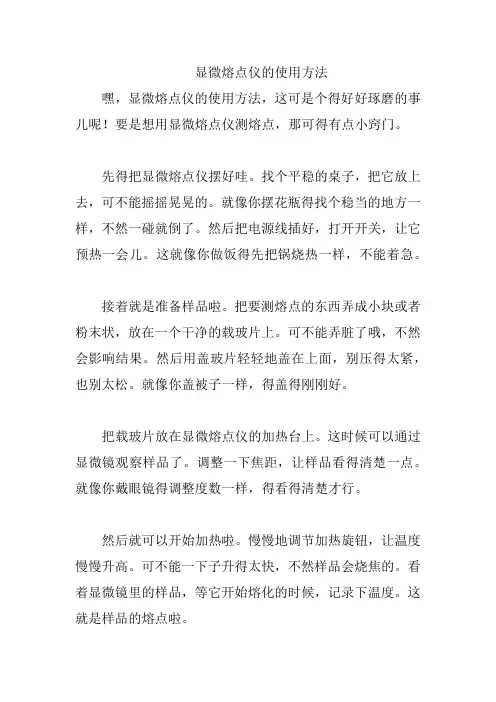 显微熔点仪的使用方法

嘿，显微熔点仪的使用方法，这可是个得好好琢磨的事儿呢！要是想用显微熔点仪测熔点，那可得有点小窍门。

先得把显微熔点仪摆好哇。找个平稳的桌子，把它放上去，可不能摇摇晃晃的。就像你摆花瓶得找个稳当的地方一样，不然一碰就倒了。然后把电源线插好，打开开关，让它预热一会儿。这就像你做饭得先把锅烧热一样，不能着急。

接着就是准备样品啦。把要测熔点的东西弄成小块或者粉末状，放在一个干净的载玻片上。可不能弄脏了哦，不然会影响结果。然后用盖玻片轻轻地盖在上面，别压得太紧，也别太松。就像你盖被子一样，得盖得刚刚好。

把载玻片放在显微熔点仪的加热台上。这时候可以通过显微镜观察样品了。调整一下焦距，让样品看得清楚一点。就像你戴眼镜得调整度数一样，得看得清楚才行。

然后就可以开始加热啦。慢慢地调节加热旋钮，让温度慢慢升高。可不能一下子升得太快，不然样品会烧焦的。看着显微镜里的样品，等它开始熔化的时候，记录下温度。这就是样品的熔点啦。